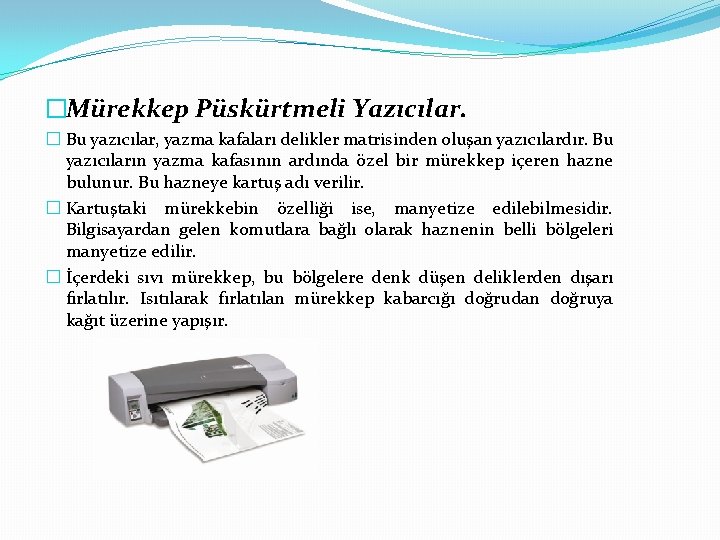 Mürekkep Püskürtmeli Yazıcılar.

Bu yazıcılar, yazma kafaları delikler matrisinden oluşan yazıcılardır. Bu yazıcıların yazma kafasının ardında özel bir mürekkep içeren hazne bulunur. Bu hazneye kartuş adı verilir.

Kartuştaki mürekkebin özelliği ise, manyetize edilebilmesidir. Bilgisayardan gelen komutlara bağlı olarak haznenin belli bölgeleri manyetize edilir.

İçerdeki sıvı mürekkep, bu bölgelere denk düşen deliklerden dışarı fırlatılır. Isıtılarak fırlatılan mürekkep kabarcığı doğrudan doğruya kağıt üzerine yapışır.